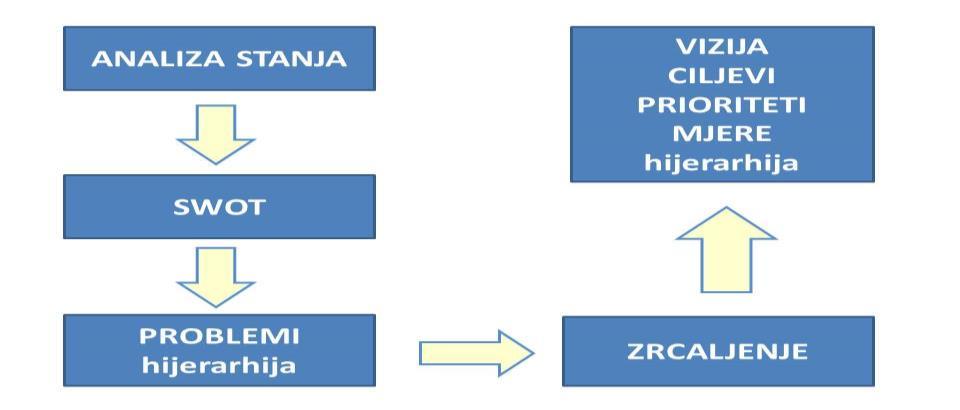 ANALIZA STANJA

SWOT

PROBLEMI
hijerarhija

ZRCALJENJE

VIZIJA
CILJEVI
PRIORITETI
MJERE
hijerarhija